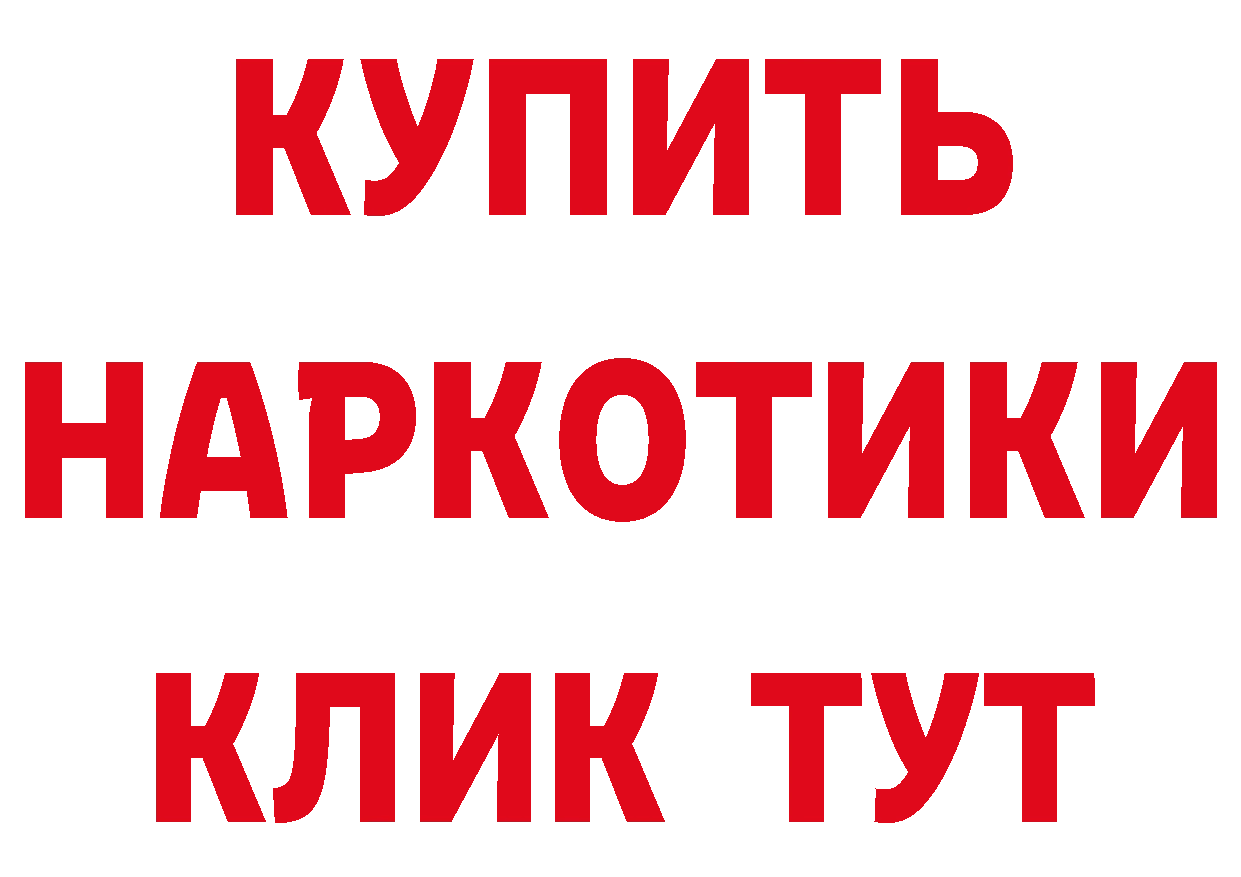 КУПИТЬ

НАРКОТИКИ

КЛИК ТУТ